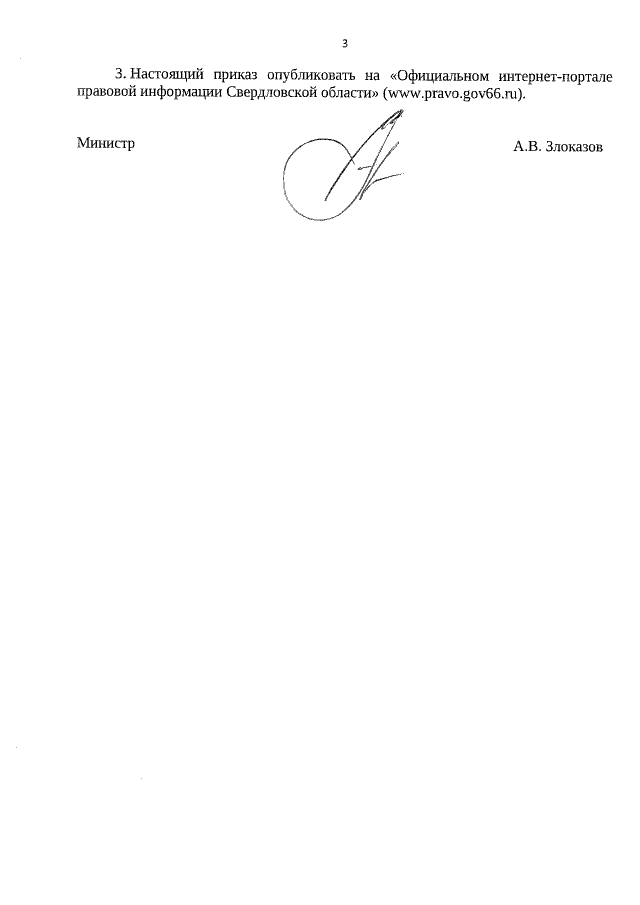 3

3. Настоящий приказ опубликовать на «Официальном интернет-портале правовой информации Свердловской области» (www.pravo.gov66.ru).

Министр

А.В. Злоказов